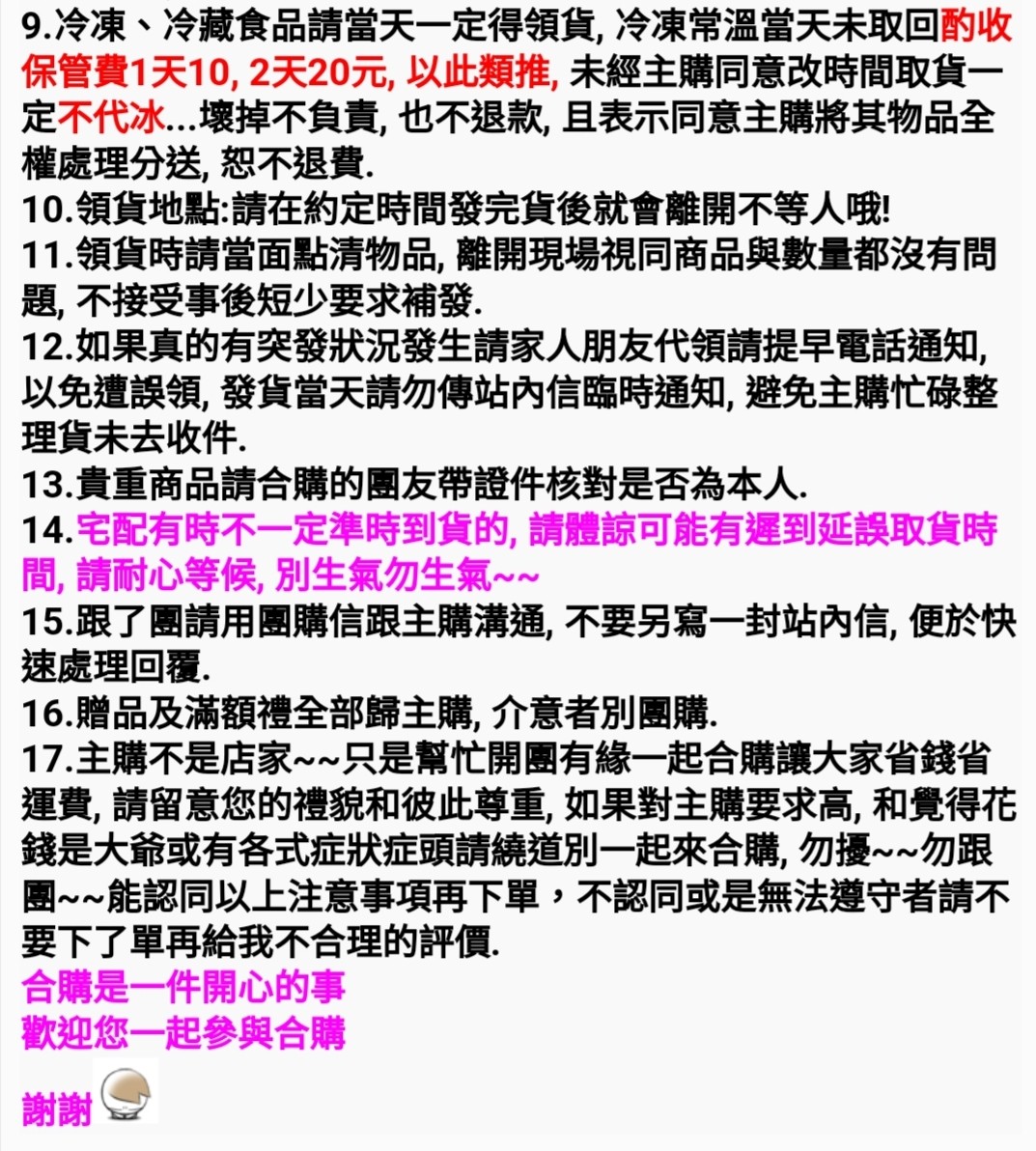 9.冷凍、冷藏食品請當天一定得領貨, 冷凍常溫當天未取回酌收保管費1天10, 2天20元, 以此類推, 未經主購同意改時間取貨一定不代冰...壞掉不負責, 也不退款, 且表示同意主購將其物品全權處理分送, 恕不退費.
10.領貨地點:請在約定時間發完貨後就會離開不等人哦!
11.領貨時請當面點清物品, 離開現場視同商品與數量都沒有問題, 不接受事後短少要求補發.
12.如果真的有突發狀況發生請家人朋友代領請提早電話通知, 以免遭誤領, 發貨當天請勿傳站內信臨時通知, 避免主購忙碌整理貨未去收件.
13.貴重商品請合購的團友帶證件核對是否為本人.
14.宅配有時不一定準時到貨的, 請體諒可能有遲到延誤取貨時間, 請耐心等候, 別生氣勿生氣~~
15.跟了團請用團購信跟主購溝通, 不要另寫一封站內信, 便於快速處理回覆.
16.贈品及滿額禮全部歸主購, 介意者別團購.
17.主購不是店家~~只是幫忙開團有緣一起合購讓大家省錢省運費, 請留意您的禮貌和彼此尊重, 如果對主購要求高, 和覺得花錢是大爺或有各式症狀症頭請繞道別一起來合購, 勿擾~~勿跟團~~能認同以上注意事項再下單，不認同或是無法遵守者請不要下了單再給我不合理的評價.
合購是一件開心的事
歡迎您一起參與合購
謝謝